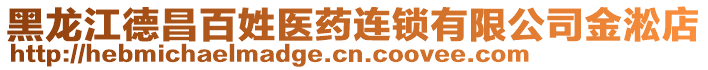 黑龙江德昌百姓医药连锁有限公司金淞店
http://hebmichaelmadge.cn.coovee.com